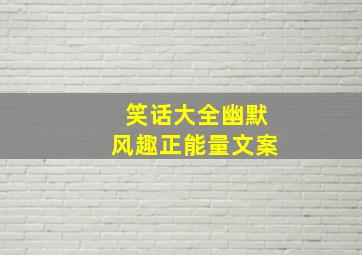 笑话大全幽默
风趣正能量文案